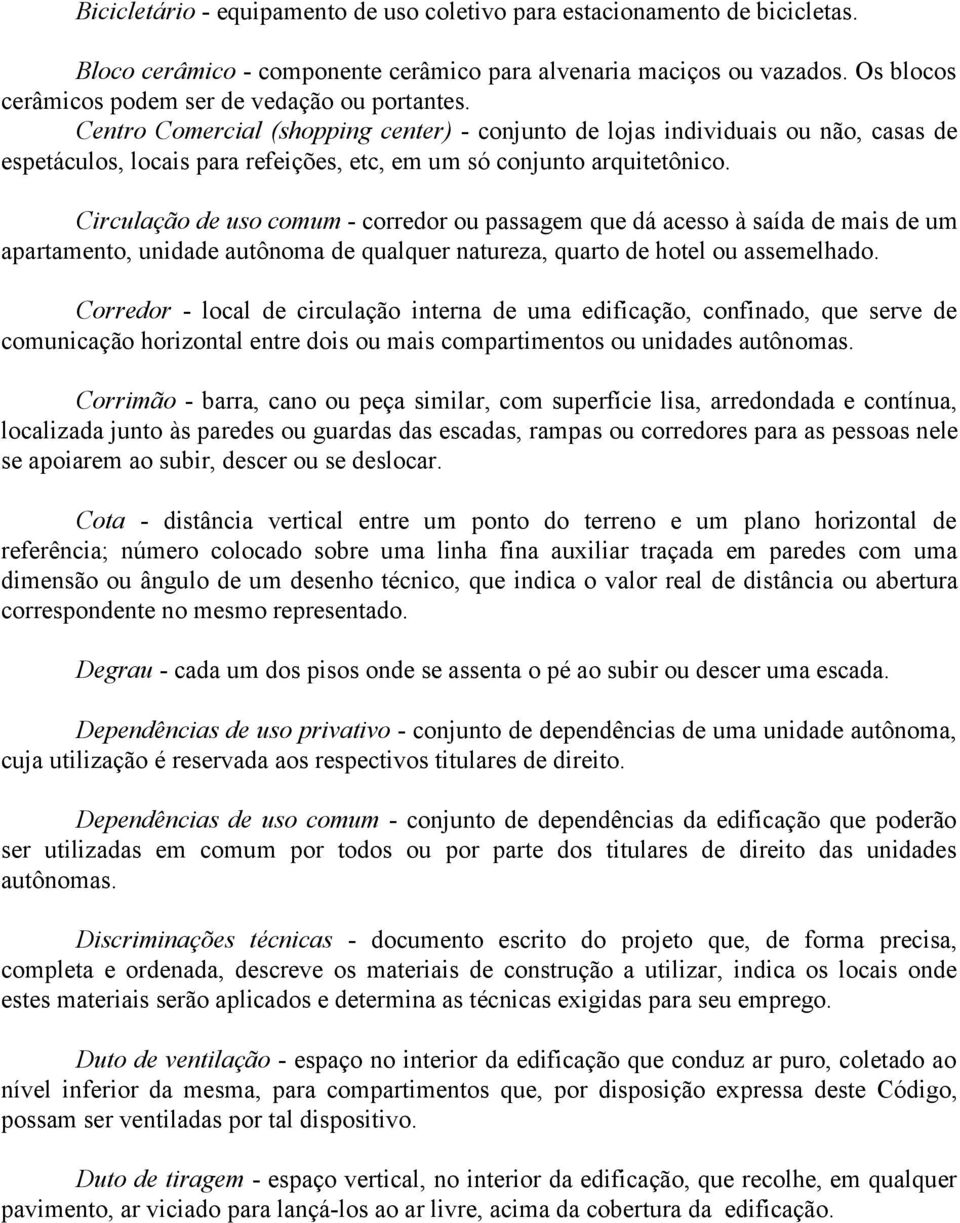 Bicicletário - equipamento de uso coletivo para estacionamento de bicicletas.

Bloco cerâmico - componente cerâmico para alvenaria maciços ou vazados. Os blocos cerâmicos podem ser de vedação ou portantes.
Centro Comercial (shopping center) - conjunto de lojas individuais ou não, casas de espetáculos, locais para refeições, etc, em um só conjunto arquitetônico.

Circulação de uso comum - corredor ou passagem que dá acesso à saída de mais de um apartamento, unidade autônoma de qualquer natureza, quarto de hotel ou assemelhado.

Corredor - local de circulação interna de uma edificação, confinado, que serve de comunicação horizontal entre dois ou mais compartimentos ou unidades autônomas.

Corrimão - barra, cano ou peça similar, com superfície lisa, arredondada e contínua, localizada junto às paredes ou guardas das escadas, rampas ou corredores para as pessoas nele se apoiarem ao subir, descer ou se deslocar.

Cota - distância vertical entre um ponto do terreno e um plano horizontal de referência; número colocado sobre uma linha fina auxiliar traçada em paredes com uma dimensão ou ângulo de um desenho técnico, que indica o valor real de distância ou abertura correspondente no mesmo representado.

Degrau - cada um dos pisos onde se assenta o pé ao subir ou descer uma escada.

Dependências de uso privativo - conjunto de dependências de uma unidade autônoma, cuja utilização é reservada aos respectivos titulares de direito.

Dependências de uso comum - conjunto de dependências da edificação que poderão ser utilizadas em comum por todos ou por parte dos titulares de direito das unidades autônomas.

Discriminações técnicas - documento escrito do projeto que, de forma precisa, completa e ordenada, descreve os materiais de construção a utilizar, indica os locais onde estes materiais serão aplicados e determina as técnicas exigidas para seu emprego.

Duto de ventilação - espaço no interior da edificação que conduz ar puro, coletado ao nível inferior da mesma, para compartimentos que, por disposição expressa deste Código, possam ser ventiladas por tal dispositivo.

Duto de tiragem - espaço vertical, no interior da edificação, que recolhe, em qualquer pavimento, ar viciado para lançá-los ao ar livre, acima da cobertura da edificação.